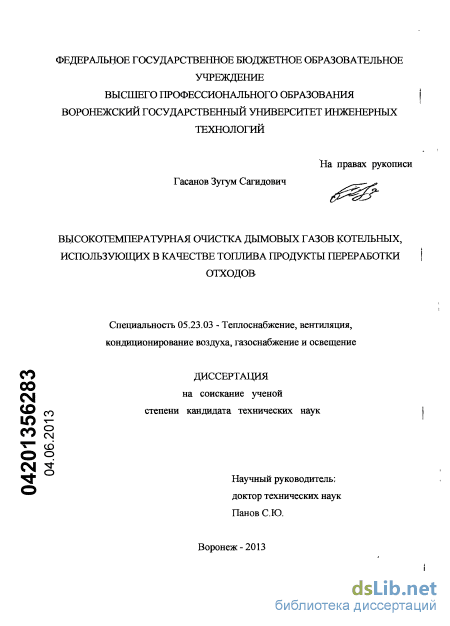 ФЕДЕРАЛЬНОЕ ГОСУДАРСТВЕННОЕ БЮДЖЕТНОЕ ОБРАЗОВАТЕЛЬНОЕ УЧРЕЖДЕНИЕ
ВЫСШЕГО ПРОФЕССИОНАЛЬНОГО ОБРАЗОВАНИЯ
ВОРОНЕЖСКИЙ ГОСУДАРСТВЕННЫЙ УНИВЕРСИТЕТ ИНЖЕНЕРНЫХ ТЕХНОЛОГИЙ

На правах рукописи

Гасанов Зугум Сагидович

ВЫСОКОТЕМПЕРАТУРНАЯ ОЧИСТКА ДЫМОВЫХ ГАЗОВ КОТЕЛЬНЫХ, ИСПОЛЬЗУЮЩИХ В КАЧЕСТВЕ ТОПЛИВА ПРОДУКТЫ ПЕРЕРАБОТКИ ОТХОДОВ

Специальность 05.23.03 - Теплоснабжение, вентиляция, кондиционирование воздуха, газоснабжение и освещение

ДИССЕРТАЦИЯ
на соискание ученой степени кандидата технических наук

04201356283
04.06.2013

Научный руководитель:
доктор технических наук
Панов С.Ю.

Воронеж - 2013

dsLib.net
библиотека диссертаций